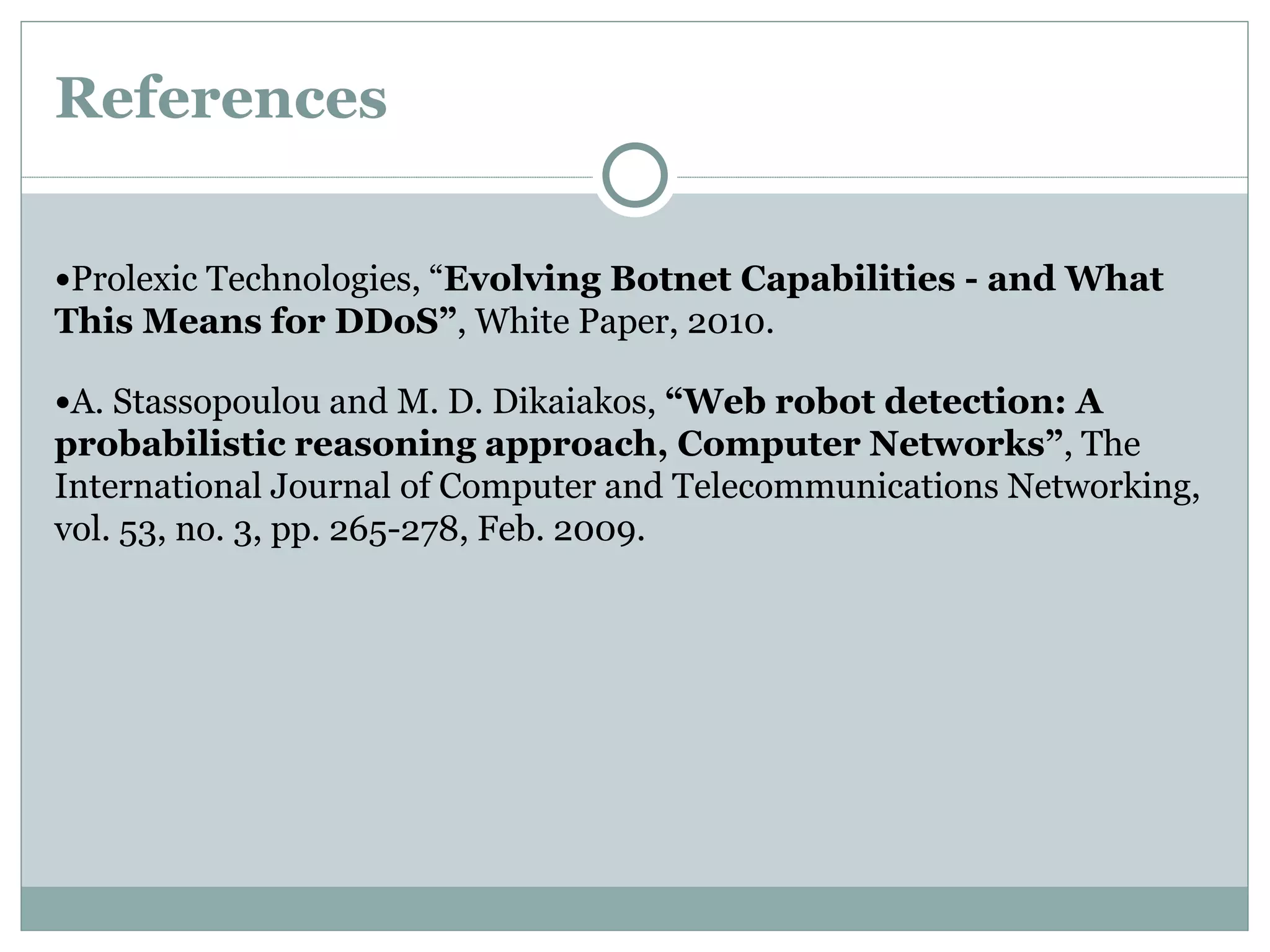 References

•Prolexic Technologies, “Evolving Botnet Capabilities - and What This Means for DDoS”, White Paper, 2010.

•A. Stassopoulou and M. D. Dikaiakos, “Web robot detection: A probabilistic reasoning approach, Computer Networks”, The International Journal of Computer and Telecommunications Networking, vol. 53, no. 3, pp. 265-278, Feb. 2009.